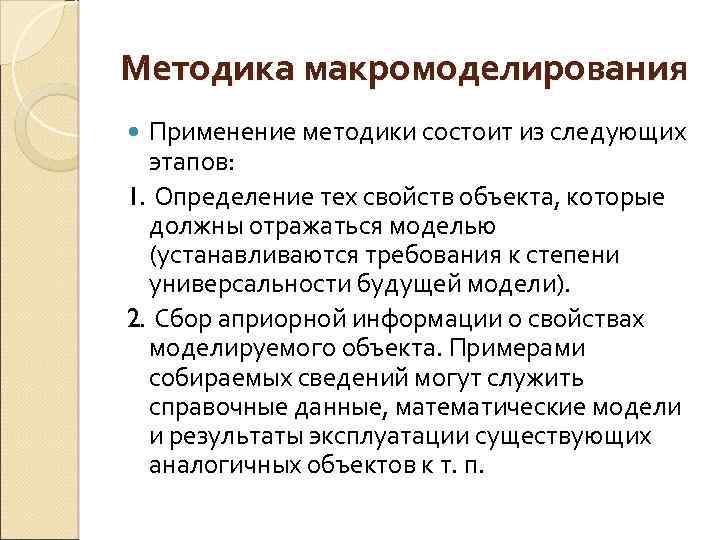 Методика макромоделирования

Применение методики состоит из следующих этапов:

1. Определение тех свойств объекта, которые должны отражаться моделью (устанавливаются требования к степени универсальности будущей модели).

2. Сбор априорной информации о свойствах моделируемого объекта. Примерами собираемых сведений могут служить справочные данные, математические модели и результаты эксплуатации существующих аналогичных объектов к т. п.